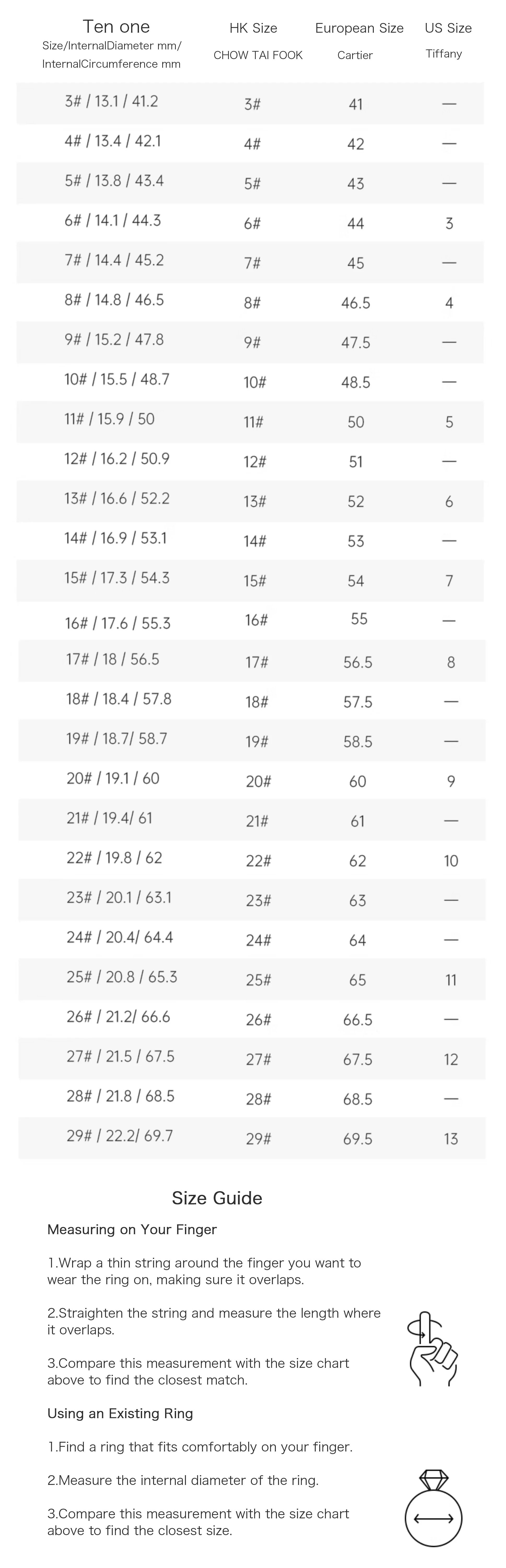 | Ten one Size/InternalDiameter mm/ InternalCircumference mm | HK Size CHOW TAI FOOK | European Size Cartier | US Size Tiffany |
|---|---|---|---|
| 3# / 13.1 / 41.2 | 3# | 41 | — |
| 4# / 13.4 / 42.1 | 4# | 42 | — |
| 5# / 13.8 / 43.4 | 5# | 43 | — |
| 6# / 14.1 / 44.3 | 6# | 44 | 3 |
| 7# / 14.4 / 45.2 | 7# | 45 | — |
| 8# / 14.8 / 46.5 | 8# | 46.5 | 4 |
| 9# / 15.2 / 47.8 | 9# | 47.5 | — |
| 10# / 15.5 / 48.7 | 10# | 48.5 | — |
| 11# / 15.9 / 50 | 11# | 50 | 5 |
| 12# / 16.2 / 50.9 | 12# | 51 | — |
| 13# / 16.6 / 52.2 | 13# | 52 | 6 |
| 14# / 16.9 / 53.1 | 14# | 53 | — |
| 15# / 17.3 / 54.3 | 15# | 54 | 7 |
| 16# / 17.6 / 55.3 | 16# | 55 | — |
| 17# / 18 / 56.5 | 17# | 56.5 | 8 |
| 18# / 18.4 / 57.8 | 18# | 57.5 | — |
| 19# / 18.7/ 58.7 | 19# | 58.5 | — |
| 20# / 19.1 / 60 | 20# | 60 | 9 |
| 21# / 19.4/ 61 | 21# | 61 | — |
| 22# / 19.8 / 62 | 22# | 62 | 10 |
| 23# / 20.1 / 63.1 | 23# | 63 | — |
| 24# / 20.4/ 64.4 | 24# | 64 | — |
| 25# / 20.8 / 65.3 | 25# | 65 | 11 |
| 26# / 21.2/ 66.6 | 26# | 66.5 | — |
| 27# / 21.5 / 67.5 | 27# | 67.5 | 12 |
| 28# / 21.8 / 68.5 | 28# | 68.5 | — |
| 29# / 22.2/ 69.7 | 29# | 69.5 | 13 |

Size Guide

Measuring on Your Finger

1.Wrap a thin string around the finger you want to wear the ring on, making sure it overlaps.

2.Straighten the string and measure the length where it overlaps.

3.Compare this measurement with the size chart above to find the closest match.

Using an Existing Ring

1.Find a ring that fits comfortably on your finger.

2.Measure the internal diameter of the ring.

3.Compare this measurement with the size chart above to find the closest size.